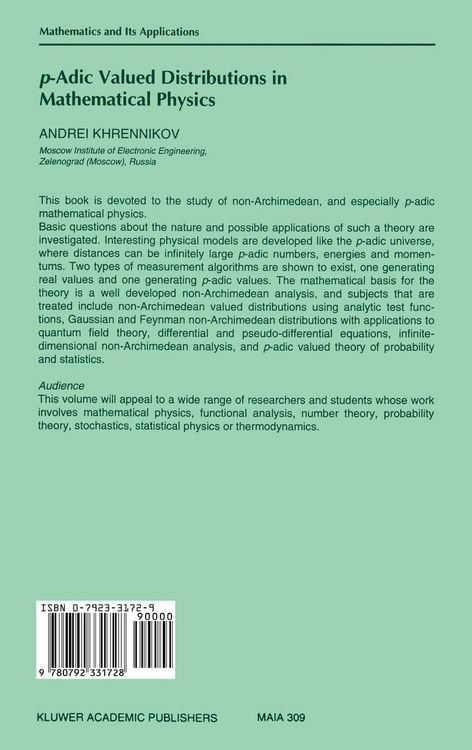 Mathematics and Its Applications

p-Adic Valued Distributions in Mathematical Physics

ANDREI KHRENNIKOV

Moscow Institute of Electronic Engineering, Zelenograd (Moscow), Russia

This book is devoted to the study of non-Archimedean, and especially p-adic mathematical physics.
Basic questions about the nature and possible applications of such a theory are investigated. Interesting physical models are developed like the p-adic universe, where distances can be infinitely large p-adic numbers, energies and momentums. Two types of measurement algorithms are shown to exist, one generating real values and one generating p-adic values. The mathematical basis for the theory is a well developed non-Archimedean analysis, and subjects that are treated include non-Archimedean valued distributions using analytic test functions, Gaussian and Feynman non-Archimedean distributions with applications to quantum field theory, differential and pseudo-differential equations, infinite-dimensional non-Archimedean analysis, and p-adic valued theory of probability and statistics.

Audience
This volume will appeal to a wide range of researchers and students whose work involves mathematical physics, functional analysis, number theory, probability theory, stochastics, statistical physics or thermodynamics.

ISBN 0-7923-3172-9
90000
9 780792 331728

KLUWER ACADEMIC PUBLISHERS

MAIA 309